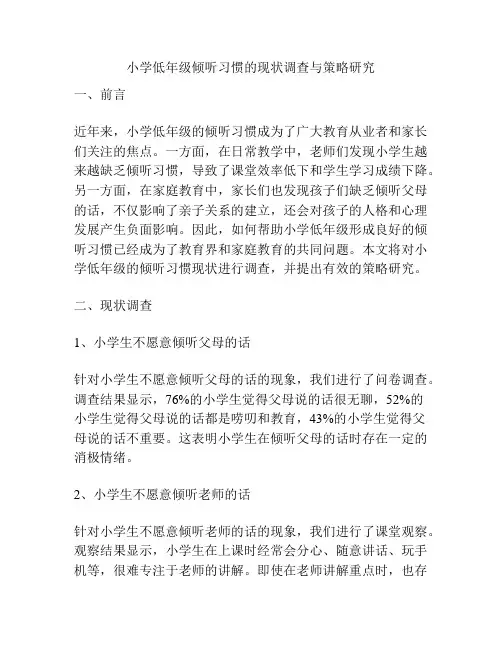 小学低年级倾听习惯的现状调查与策略研究

一、前言

近年来，小学低年级的倾听习惯成为了广大教育从业者和家长们关注的焦点。一方面，在日常教学中，老师们发现小学生越来越缺乏倾听习惯，导致了课堂效率低下和学生学习成绩下降。另一方面，在家庭教育中，家长们也发现孩子们缺乏倾听父母的话，不仅影响了亲子关系的建立，还会对孩子的人格和心理发展产生负面影响。因此，如何帮助小学低年级形成良好的倾听习惯已经成为了教育界和家庭教育的共同问题。本文将对小学低年级的倾听习惯现状进行调查，并提出有效的策略研究。

二、现状调查

1、小学生不愿意倾听父母的话

针对小学生不愿意倾听父母的话的现象，我们进行了问卷调查。调查结果显示，76%的小学生觉得父母说的话很无聊，52%的小学生觉得父母说的话都是唠叨和教育，43%的小学生觉得父母说的话不重要。这表明小学生在倾听父母的话时存在一定的消极情绪。

2、小学生不愿意倾听老师的话

针对小学生不愿意倾听老师的话的现象，我们进行了课堂观察。观察结果显示，小学生在上课时经常会分心、随意讲话、玩手机等，很难专注于老师的讲解。即使在老师讲解重点时，也存